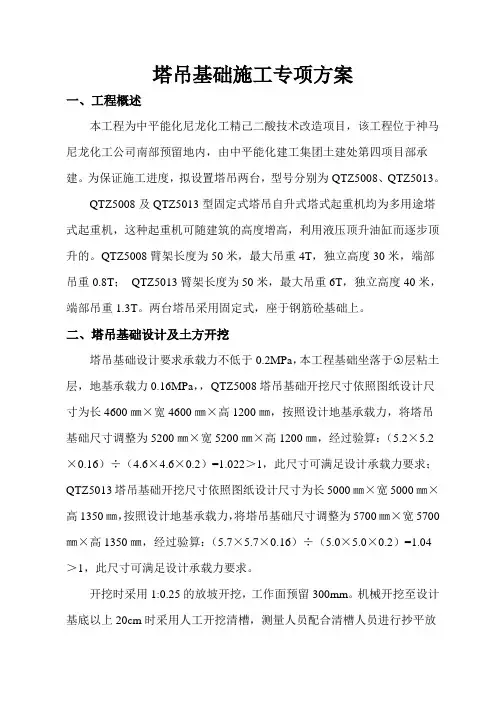 塔吊基础施工专项方案

一、工程概述

本工程为中平能化尼龙化工精己二酸技术改造项目，该工程位于神马尼龙化工公司南部预留地内，由中平能化建工集团土建处第四项目部承建。为保证施工进度，拟设置塔吊两台，型号分别为QTZ5008、QTZ5013。

QTZ5008及QTZ5013型固定式塔吊自升式塔式起重机均为多用途塔式起重机，这种起重机可随建筑的高度增高，利用液压顶升油缸而逐步顶升的。QTZ5008臂架长度为50米，最大吊重4T，独立高度30米，端部吊重0.8T； QTZ5013臂架长度为50米，最大吊重6T，独立高度40米，端部吊重1.3T。两台塔吊采用固定式，座于钢筋砼基础上。

二、塔吊基础设计及土方开挖

塔吊基础设计要求承载力不低于0.2MPa，本工程基础坐落于③层粘土层，地基承载力0.16MPa，，QTZ5008塔吊基础开挖尺寸依照图纸设计尺寸为长4600㎜×宽4600㎜×高1200㎜，按照设计地基承载力，将塔吊基础尺寸调整为5200㎜×宽5200㎜×高1200㎜，经过验算：（5.2×5.2×0.16）÷（4.6×4.6×0.2）=1.022＞1，此尺寸可满足设计承载力要求；QTZ5013塔吊基础开挖尺寸依照图纸设计尺寸为长5000㎜×宽5000㎜×高1350㎜，按照设计地基承载力，将塔吊基础尺寸调整为5700㎜×宽5700㎜×高1350㎜，经过验算：（5.7×5.7×0.16）÷（5.0×5.0×0.2）=1.04＞1，此尺寸可满足设计承载力要求。

开挖时采用1:0.25的放坡开挖，工作面预留300mm。机械开挖至设计基底以上20cm时采用人工开挖清槽，测量人员配合清槽人员进行抄平放